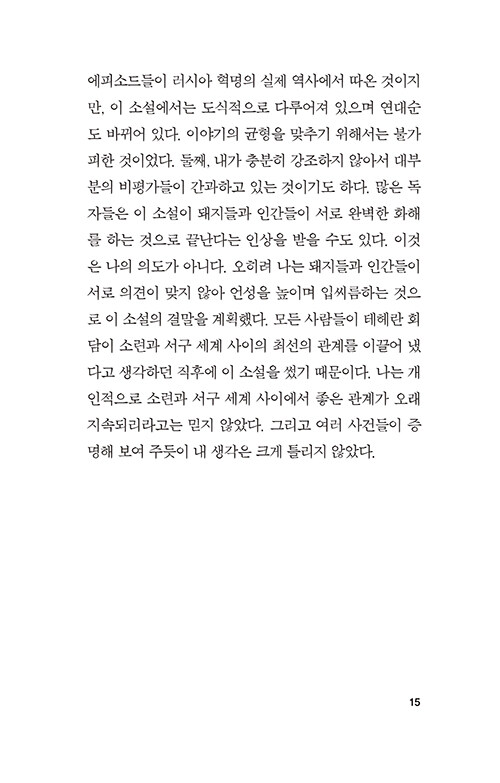 에피소드들이 러시아 혁명의 실제 역사에서 따온 것이지만, 이 소설에서는 도식적으로 다루어져 있으며 연대순도 바뀌어 있다. 이야기의 균형을 맞추기 위해서는 불가피한 것이었다. 둘째, 내가 충분히 강조하지 않아서 대부분의 비평가들이 간과하고 있는 것이기도 하다. 많은 독자들은 이 소설이 돼지들과 인간들이 서로 완벽한 화해를 하는 것으로 끝난다는 인상을 받을 수도 있다. 이것은 나의 의도가 아니다. 오히려 나는 돼지들과 인간들이 서로 의견이 맞지 않아 언성을 높이며 입씨름하는 것으로 이 소설의 결말을 계획했다. 모든 사람들이 테헤란 회담이 소련과 서구 세계 사이의 최선의 관계를 이끌어 냈다고 생각하던 직후에 이 소설을 썼기 때문이다. 나는 개인적으로 소련과 서구 세계 사이에서 좋은 관계가 오래 지속되리라고는 믿지 않았다. 그리고 여러 사건들이 증명해 보여 주듯이 내 생각은 크게 틀리지 않았다.

15